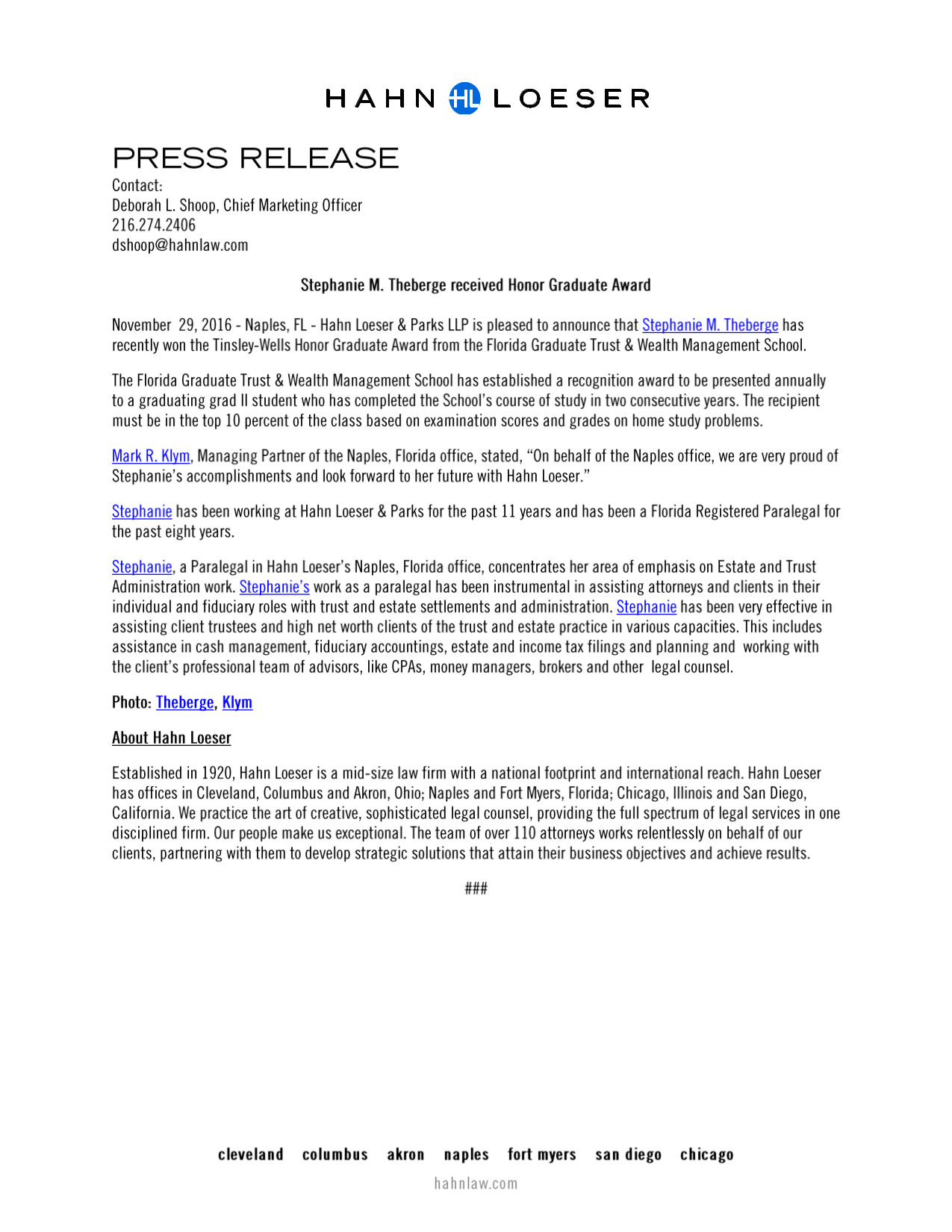 HAHN HL LOESER

PRESS RELEASE

Contact:
Deborah L. Shoop, Chief Marketing Officer
216.274.2406
dshoop@hahnlaw.com

Stephanie M. Theberge received Honor Graduate Award

November 29, 2016 - Naples, FL - Hahn Loeser & Parks LLP is pleased to announce that Stephanie M. Theberge has recently won the Tinsley-Wells Honor Graduate Award from the Florida Graduate Trust & Wealth Management School.

The Florida Graduate Trust & Wealth Management School has established a recognition award to be presented annually to a graduating grad II student who has completed the School's course of study in two consecutive years. The recipient must be in the top 10 percent of the class based on examination scores and grades on home study problems.

Mark R. Klym, Managing Partner of the Naples, Florida office, stated, "On behalf of the Naples office, we are very proud of Stephanie's accomplishments and look forward to her future with Hahn Loeser."

Stephanie has been working at Hahn Loeser & Parks for the past 11 years and has been a Florida Registered Paralegal for the past eight years.

Stephanie, a Paralegal in Hahn Loeser's Naples, Florida office, concentrates her area of emphasis on Estate and Trust Administration work. Stephanie's work as a paralegal has been instrumental in assisting attorneys and clients in their individual and fiduciary roles with trust and estate settlements and administration. Stephanie has been very effective in assisting client trustees and high net worth clients of the trust and estate practice in various capacities. This includes assistance in cash management, fiduciary accountings, estate and income tax filings and planning and working with the client's professional team of advisors, like CPAs, money managers, brokers and other legal counsel.

Photo: Theberge, Klym

About Hahn Loeser

Established in 1920, Hahn Loeser is a mid-size law firm with a national footprint and international reach. Hahn Loeser has offices in Cleveland, Columbus and Akron, Ohio; Naples and Fort Myers, Florida; Chicago, Illinois and San Diego, California. We practice the art of creative, sophisticated legal counsel, providing the full spectrum of legal services in one disciplined firm. Our people make us exceptional. The team of over 110 attorneys works relentlessly on behalf of our clients, partnering with them to develop strategic solutions that attain their business objectives and achieve results.

###

cleveland columbus akron naples fort myers san diego chicago
hahnlaw.com